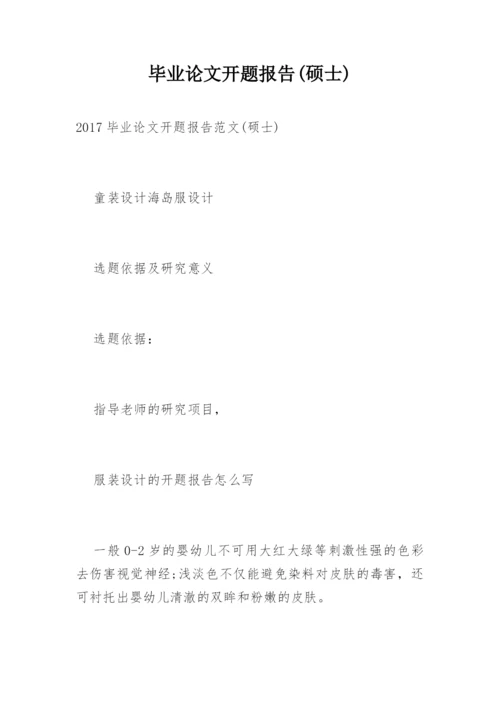 毕业论文开题报告(硕士)

2017 毕业论文开题报告范文(硕士)

童装设计海岛服设计

选题依据及研究意义

选题依据：

指导老师的研究项目，

服装设计的开题报告怎么写

一般 0-2 岁的婴幼儿不可用大红大绿等刺激性强的色彩去伤害视觉神经;浅淡色不仅能避免染料对皮肤的毒害，还可衬托出婴幼儿清澈的双眸和粉嫩的皮肤。